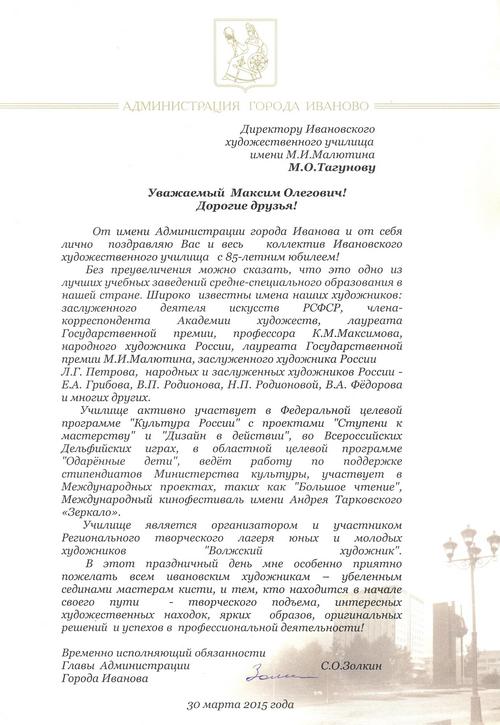 АДМИНИСТРАЦИЯ ГОРОДА ИВАНОВО

Директору Ивановского художественного училища имени М.И.Малютина
М.О.Тагунову

Уважаемый Максим Олегович!
Дорогие друзья!

От имени Администрации города Иванова и от себя лично поздравляю Вас и весь коллектив Ивановского художественного училища с 85-летним юбилеем!

Без преувеличения можно сказать, что это одно из лучших учебных заведений средне-специального образования в нашей стране. Широко известны имена наших художников: заслуженного деятеля искусств РСФСР, члена-корреспондента Академии художеств, лауреата Государственной премии, профессора К.М.Максимова, народного художника России, лауреата Государственной премии М.И.Малютина, заслуженного художника России Л.Г. Петрова, народных и заслуженных художников России - Е.А. Грибова, В.П. Родионова, Н.П. Родионовой, В.А. Фёдорова и многих других.

Училище активно участвует в Федеральной целевой программе "Культура России" с проектами "Ступени к мастерству" и "Дизайн в действии", во Всероссийских Дельфийских играх, в областной целевой программе "Одарённые дети", ведёт работу по поддержке стипендиатов Министерства культуры, участвует в Международных проектах, таких как "Большое чтение", Международный кинофестиваль имени Андрея Тарковского «Зеркало».

Училище является организатором и участником Регионального творческого лагеря юных и молодых художников "Волжский художник".

В этот праздничный день мне особенно приятно пожелать всем ивановским художникам – убеленным сединами мастерам кисти, и тем, кто находится в начале своего пути - творческого подъема, интересных художественных находок, ярких образов, оригинальных решений и успехов в профессиональной деятельности!

Временно исполняющий обязанности Главы Администрации Города Иванова
Золкин
С.О.Золкин

30 марта 2015 года